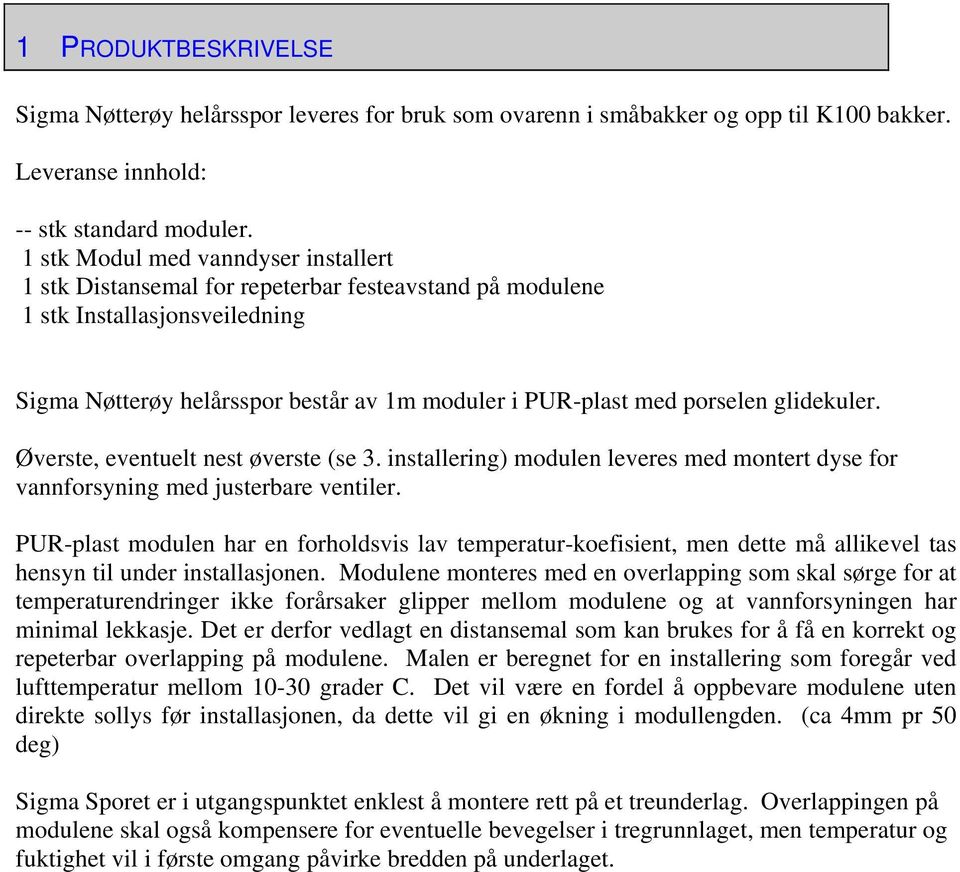 1 PRODUKTBESKRIVELSE

Sigma Nøtterøy helårsspor leveres for bruk som ovarenn i småbakker og opp til K100 bakker.

Leveranse innhold:

-- stk standard moduler.
1 stk Modul med vanndyser installert
1 stk Distansemal for repeterbar festeavstand på modulene
1 stk Installasjonsveiledning

Sigma Nøtterøy helårsspor består av 1m moduler i PUR-plast med porselen glidekuler.

Øverste, eventuelt nest øverste (se 3. installering) modulen leveres med montert dyse for vannforsyning med justerbare ventiler.

PUR-plast modulen har en forholdsvis lav temperatur-koefisient, men dette må allikevel tas hensyn til under installasjonen. Modulene monteres med en overlapping som skal sørge for at temperaturendringer ikke forårsaker glipper mellom modulene og at vannforsyningen har minimal lekkasje. Det er derfor vedlagt en distansemal som kan brukes for å få en korrekt og repeterbar overlapping på modulene. Malen er beregnet for en installering som foregår ved lufttemperatur mellom 10-30 grader C. Det vil være en fordel å oppbevare modulene uten direkte sollys før installasjonen, da dette vil gi en økning i modullengden. (ca 4mm pr 50 deg)

Sigma Sporet er i utgangspunktet enklest å montere rett på et treunderlag. Overlappingen på modulene skal også kompensere for eventuelle bevegelser i tregrunnlaget, men temperatur og fuktighet vil i første omgang påvirke bredden på underlaget.